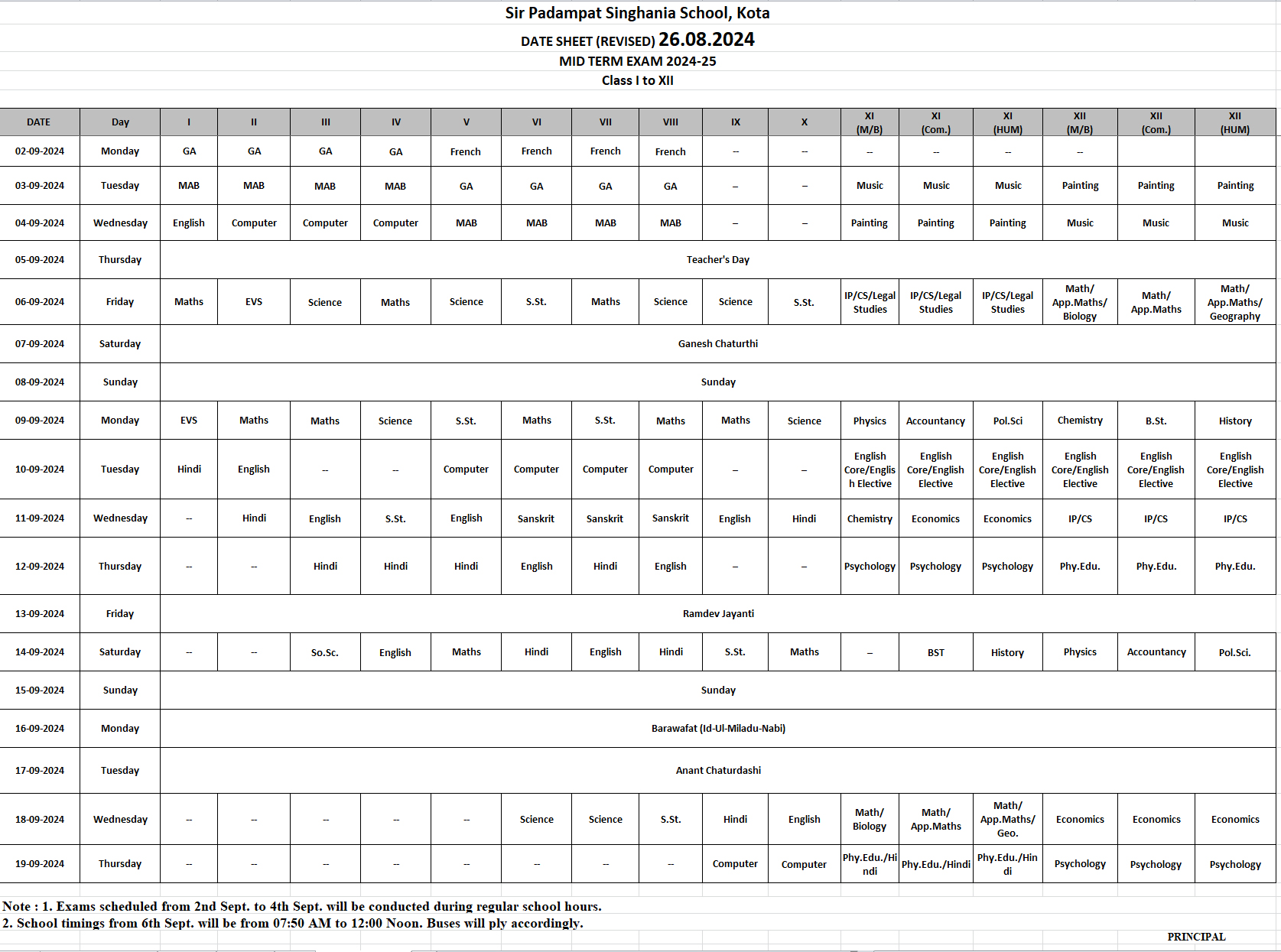 Sir Padampat Singhania School, Kota

DATE SHEET (REVISED) 26.08.2024

MID TERM EXAM 2024-25

Class I to XII

| DATE | Day | I | II | III | IV | V | VI | VII | VIII | IX | X | XI (M/B) | XI (Com.) | XI (HUM) | XII (M/B) | XII (Com.) | XII (HUM) |
|---|---|---|---|---|---|---|---|---|---|---|---|---|---|---|---|---|---|
| 02-09-2024 | Monday | GA | GA | GA | GA | French | French | French | French | -- | -- | -- | -- | -- | -- | | |
| 03-09-2024 | Tuesday | MAB | MAB | MAB | MAB | GA | GA | GA | GA | -- | -- | Music | Music | Music | Painting | Painting | Painting |
| 04-09-2024 | Wednesday | English | Computer | Computer | Computer | MAB | MAB | MAB | MAB | -- | -- | Painting | Painting | Painting | Music | Music | Music |
| 05-09-2024 | Thursday | Teacher's Day | | | | | | | | | | | | | | | |
| 06-09-2024 | Friday | Maths | EVS | Science | Maths | Science | S.St. | Maths | Science | Science | S.St. | IP/CS/Legal Studies | IP/CS/Legal Studies | IP/CS/Legal Studies | Math/ App.Maths/ Biology | Math/ App.Maths | Math/ App.Maths/ Geography |
| 07-09-2024 | Saturday | Ganesh Chaturthi | | | | | | | | | | | | | | | |
| 08-09-2024 | Sunday | Sunday | | | | | | | | | | | | | | | |
| 09-09-2024 | Monday | EVS | Maths | Maths | Science | S.St. | Maths | S.St. | Maths | Maths | Science | Physics | Accountancy | Pol.Sci | Chemistry | B.St. | History |
| 10-09-2024 | Tuesday | Hindi | English | -- | -- | Computer | Computer | Computer | Computer | -- | -- | English Core/English Elective | English Core/English Elective | English Core/English Elective | English Core/English Elective | English Core/English Elective | English Core/English Elective |
| 11-09-2024 | Wednesday | -- | Hindi | English | S.St. | English | Sanskrit | Sanskrit | Sanskrit | English | Hindi | Chemistry | Economics | Economics | IP/CS | IP/CS | IP/CS |
| 12-09-2024 | Thursday | -- | -- | Hindi | Hindi | Hindi | English | Hindi | English | -- | -- | Psychology | Psychology | Psychology | Phy.Edu. | Phy.Edu. | Phy.Edu. |
| 13-09-2024 | Friday | Ramdev Jayanti | | | | | | | | | | | | | | | |
| 14-09-2024 | Saturday | -- | -- | So.Sc. | English | Maths | Hindi | English | Hindi | S.St. | Maths | -- | BST | History | Physics | Accountancy | Pol.Sci. |
| 15-09-2024 | Sunday | Sunday | | | | | | | | | | | | | | | |
| 16-09-2024 | Monday | Barawafat (Id-Ul-Miladu-Nabi) | | | | | | | | | | | | | | | |
| 17-09-2024 | Tuesday | Anant Chaturdashi | | | | | | | | | | | | | | | |
| 18-09-2024 | Wednesday | -- | -- | -- | -- | -- | Science | Science | S.St. | Hindi | English | Math/ Biology | Math/ App.Maths | Math/ App.Maths/ Geo. | Economics | Economics | Economics |
| 19-09-2024 | Thursday | -- | -- | -- | -- | -- | -- | -- | -- | Computer | Computer | Phy.Edu./Hindi | Phy.Edu./Hindi | Phy.Edu./Hindi | Psychology | Psychology | Psychology |

Note : 1. Exams scheduled from 2nd Sept. to 4th Sept. will be conducted during regular school hours.
2. School timings from 6th Sept. will be from 07:50 AM to 12:00 Noon. Buses will ply accordingly.

PRINCIPAL